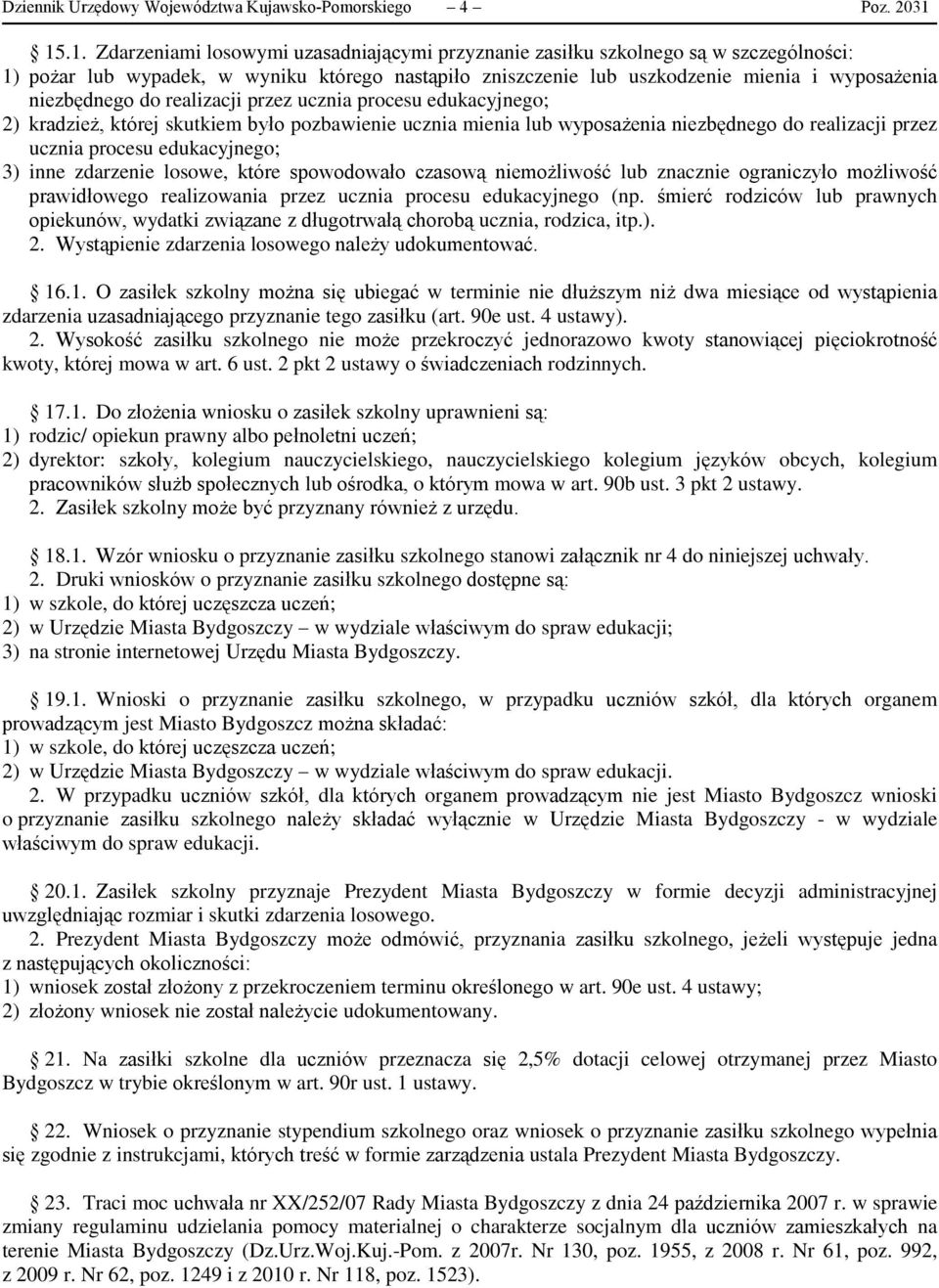 Dziennik Urzędowy Województwa Kujawsko-Pomorskiego – 4 – Poz. 2031

15.1. Zdarzeniami losowymi uzasadniającymi przyznanie zasiłku szkolnego są w szczególności:
1) pożar lub wypadek, w wyniku którego nastąpiło zniszczenie lub uszkodzenie mienia i wyposażenia niezbędnego do realizacji przez ucznia procesu edukacyjnego;
2) kradzież, której skutkiem było pozbawienie ucznia mienia lub wyposażenia niezbędnego do realizacji przez ucznia procesu edukacyjnego;
3) inne zdarzenie losowe, które spowodowało czasową niemożliwość lub znacznie ograniczyło możliwość prawidłowego realizowania przez ucznia procesu edukacyjnego (np. śmierć rodziców lub prawnych opiekunów, wydatki związane z długotrwałą chorobą ucznia, rodzica, itp.).
2. Wystąpienie zdarzenia losowego należy udokumentować.

16.1. O zasiłek szkolny można się ubiegać w terminie nie dłuższym niż dwa miesiące od wystąpienia zdarzenia uzasadniającego przyznanie tego zasiłku (art. 90e ust. 4 ustawy).
2. Wysokość zasiłku szkolnego nie może przekroczyć jednorazowo kwoty stanowiącej pięciokrotność kwoty, której mowa w art. 6 ust. 2 pkt 2 ustawy o świadczeniach rodzinnych.

17.1. Do złożenia wniosku o zasiłek szkolny uprawnieni są:
1) rodzic/ opiekun prawny albo pełnoletni uczeń;
2) dyrektor: szkoły, kolegium nauczycielskiego, nauczycielskiego kolegium języków obcych, kolegium pracowników służb społecznych lub ośrodka, o którym mowa w art. 90b ust. 3 pkt 2 ustawy.
2. Zasiłek szkolny może być przyznany również z urzędu.

18.1. Wzór wniosku o przyznanie zasiłku szkolnego stanowi załącznik nr 4 do niniejszej uchwały.
2. Druki wniosków o przyznanie zasiłku szkolnego dostępne są:
1) w szkole, do której uczęszcza uczeń;
2) w Urzędzie Miasta Bydgoszczy – w wydziale właściwym do spraw edukacji;
3) na stronie internetowej Urzędu Miasta Bydgoszczy.

19.1. Wnioski o przyznanie zasiłku szkolnego, w przypadku uczniów szkół, dla których organem prowadzącym jest Miasto Bydgoszcz można składać:
1) w szkole, do której uczęszcza uczeń;
2) w Urzędzie Miasta Bydgoszczy – w wydziale właściwym do spraw edukacji.
2. W przypadku uczniów szkół, dla których organem prowadzącym nie jest Miasto Bydgoszcz wnioski o przyznanie zasiłku szkolnego należy składać wyłącznie w Urzędzie Miasta Bydgoszczy - w wydziale właściwym do spraw edukacji.

20.1. Zasiłek szkolny przyznaje Prezydent Miasta Bydgoszczy w formie decyzji administracyjnej uwzględniając rozmiar i skutki zdarzenia losowego.
2. Prezydent Miasta Bydgoszczy może odmówić, przyznania zasiłku szkolnego, jeżeli występuje jedna z następujących okoliczności:
1) wniosek został złożony z przekroczeniem terminu określonego w art. 90e ust. 4 ustawy;
2) złożony wniosek nie został należycie udokumentowany.

21. Na zasiłki szkolne dla uczniów przeznacza się 2,5% dotacji celowej otrzymanej przez Miasto Bydgoszcz w trybie określonym w art. 90r ust. 1 ustawy.

22. Wniosek o przyznanie stypendium szkolnego oraz wniosek o przyznanie zasiłku szkolnego wypełnia się zgodnie z instrukcjami, których treść w formie zarządzenia ustala Prezydent Miasta Bydgoszczy.

23. Traci moc uchwała nr XX/252/07 Rady Miasta Bydgoszczy z dnia 24 października 2007 r. w sprawie zmiany regulaminu udzielania pomocy materialnej o charakterze socjalnym dla uczniów zamieszkałych na terenie Miasta Bydgoszczy (Dz.Urz.Woj.Kuj.-Pom. z 2007r. Nr 130, poz. 1955, z 2008 r. Nr 61, poz. 992, z 2009 r. Nr 62, poz. 1249 i z 2010 r. Nr 118, poz. 1523).